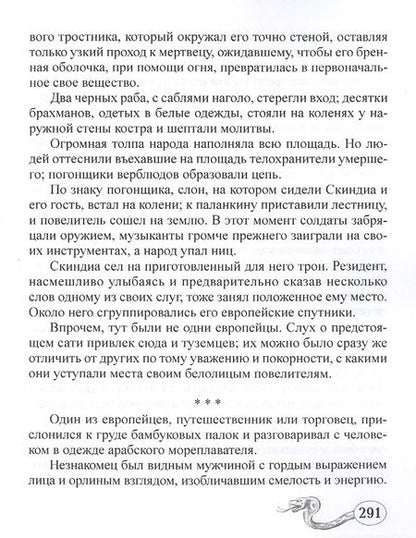 вого тростника, который окружал его точно стеной, оставляя только узкий проход к мертвецу, ожидавшему, чтобы его бренная оболочка, при помощи огня, превратилась в первоначальное свое вещество.

Два черных раба, с саблями наголо, стерегли вход; десятки брахманов, одетых в белые одежды, стояли на коленях у наружной стены костра и шептали молитвы.

Огромная толпа народа наполняла всю площадь. Но людей оттеснили въехавшие на площадь телохранители умершего; погонщики верблюдов образовали цепь.

По знаку погонщика, слон, на котором сидели Скиндиа и его гость, встал на колени; к паланкину приставили лестницу, и повелитель сошел на землю. В этот момент солдаты забряцали оружием, музыканты громче прежнего заиграли на своих инструментах, а народ упал ниц.

Скиндиа сел на приготовленный для него трон. Резидент, насмешливо улыбаясь и предварительно сказав несколько слов одному из своих слуг, тоже занял положенное ему место. Около него сгруппировались его европейские спутники.

Впрочем, тут были не одни европейцы. Слух о предстоящем сати привлек сюда и туземцев; их можно было сразу же отличить от других по тому уважению и покорности, с какими они уступали места своим белолицым повелителям.

* * *

Один из европейцев, путешественник или торговец, прислонился к груде бамбуковых палок и разговаривал с человеком в одежде арабского мореплавателя.

Незнакомец был видным мужчиной с гордым выражением лица и орлиным взглядом, изобличавшим смелость и энергию.

291